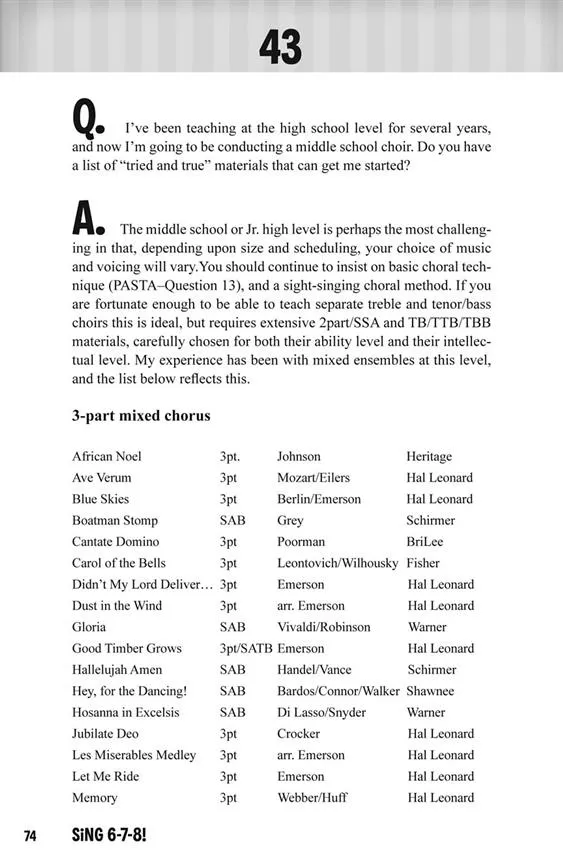 43

Q. I've been teaching at the high school level for several years, and now I'm going to be conducting a middle school choir. Do you have a list of "tried and true" materials that can get me started?

A. The middle school or Jr. high level is perhaps the most challenging in that, depending upon size and scheduling, your choice of music and voicing will vary.You should continue to insist on basic choral technique (PASTA–Question 13), and a sight-singing choral method. If you are fortunate enough to be able to teach separate treble and tenor/bass choirs this is ideal, but requires extensive 2part/SSA and TB/TTB/TBB materials, carefully chosen for both their ability level and their intellectual level. My experience has been with mixed ensembles at this level, and the list below reflects this.

3-part mixed chorus

| | | | |
|---|---|---|---|
| African Noel | 3pt. | Johnson | Heritage |
| Ave Verum | 3pt | Mozart/Eilers | Hal Leonard |
| Blue Skies | 3pt | Berlin/Emerson | Hal Leonard |
| Boatman Stomp | SAB | Grey | Schirmer |
| Cantate Domino | 3pt | Poorman | BriLee |
| Carol of the Bells | 3pt | Leontovich/Wilhousky | Fisher |
| Didn't My Lord Deliver… | 3pt | Emerson | Hal Leonard |
| Dust in the Wind | 3pt | arr. Emerson | Hal Leonard |
| Gloria | SAB | Vivaldi/Robinson | Warner |
| Good Timber Grows | 3pt/SATB | Emerson | Hal Leonard |
| Hallelujah Amen | SAB | Handel/Vance | Schirmer |
| Hey, for the Dancing! | SAB | Bardos/Connor/Walker | Shawnee |
| Hosanna in Excelsis | SAB | Di Lasso/Snyder | Warner |
| Jubilate Deo | 3pt | Crocker | Hal Leonard |
| Les Miserables Medley | 3pt | arr. Emerson | Hal Leonard |
| Let Me Ride | 3pt | Emerson | Hal Leonard |
| Memory | 3pt | Webber/Huff | Hal Leonard |

74 SiNG 6-7-8!